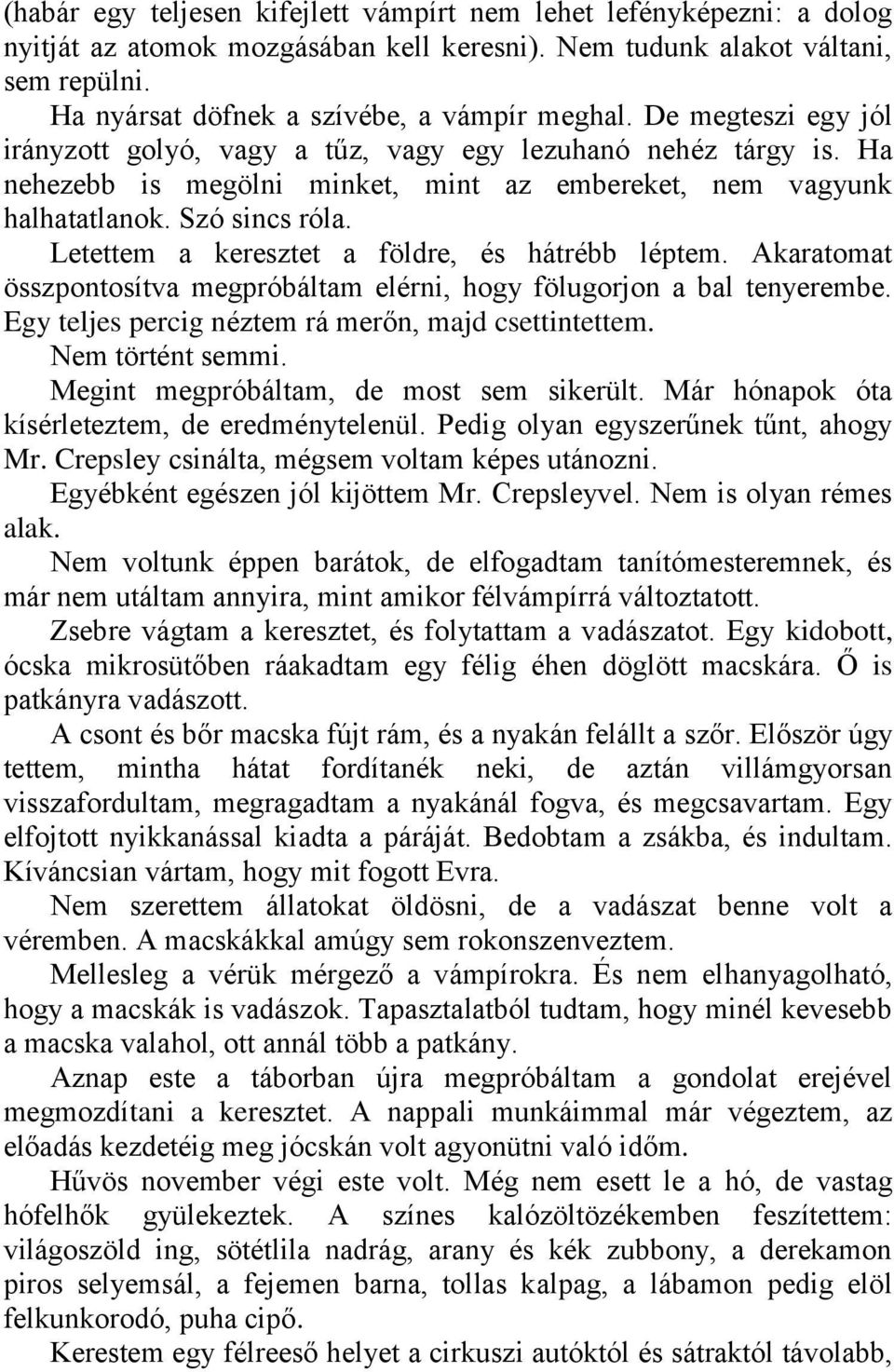 (habár egy teljesen kifejlett vámpírt nem lehet lefényképezni: a dolog nyitját az atomok mozgásában kell keresni). Nem tudunk alakot váltani, sem repülni.

Ha nyársat döfnek a szívébe, a vámpír meghal. De megteszi egy jól irányzott golyó, vagy a tűz, vagy egy lezuhanó nehéz tárgy is. Ha nehezebb is megölni minket, mint az embereket, nem vagyunk halhatatlanok. Szó sincs róla.

Letettem a keresztet a földre, és hátrébb léptem. Akaratomat összpontosítva megpróbáltam elérni, hogy fölugorjon a bal tenyerembe. Egy teljes percig néztem rá merőn, majd csettintettem.

Nem történt semmi.

Megint megpróbáltam, de most sem sikerült. Már hónapok óta kísérleteztem, de eredménytelenül. Pedig olyan egyszerűnek tűnt, ahogy Mr. Crepsley csinálta, mégsem voltam képes utánozni.

Egyébként egészen jól kijöttem Mr. Crepsleyvel. Nem is olyan rémes alak.

Nem voltunk éppen barátok, de elfogadtam tanítómesteremnek, és már nem utáltam annyira, mint amikor félvámpírrá változtatott.

Zsebre vágtam a keresztet, és folytattam a vadászatot. Egy kidobott, ócska mikrosütőben ráakadtam egy félig éhen döglött macskára. Ő is patkányra vadászott.

A csont és bőr macska fújt rám, és a nyakán felállt a szőr. Először úgy tettem, mintha hátat fordítanék neki, de aztán villámgyorsan visszafordultam, megragadtam a nyakánál fogva, és megcsavartam. Egy elfojtott nyikkanással kiadta a páráját. Bedobtam a zsákba, és indultam. Kíváncsian vártam, hogy mit fogott Evra.

Nem szerettem állatokat öldösni, de a vadászat benne volt a véremben. A macskákkal amúgy sem rokonszenveztem.

Mellesleg a vérük mérgező a vámpírokra. És nem elhanyagolható, hogy a macskák is vadászok. Tapasztalatból tudtam, hogy minél kevesebb a macska valahol, ott annál több a patkány.

Aznap este a táborban újra megpróbáltam a gondolat erejével megmozdítani a keresztet. A nappali munkáimmal már végeztem, az előadás kezdetéig meg jócskán volt agyonütni való időm.

Hűvös november végi este volt. Még nem esett le a hó, de vastag hófelhők gyülekeztek. A színes kalózöltözékemben feszítettem: világoszöld ing, sötétlila nadrág, arany és kék zubbony, a derekamon piros selyemsál, a fejemen barna, tollas kalpag, a lábamon pedig elöl felkunkorodó, puha cipő.

Kerestem egy félreeső helyet a cirkuszi autóktól és sátraktól távolabb,